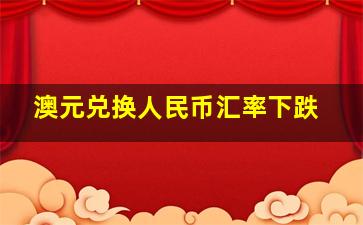 澳元兑换人民币汇率下跌